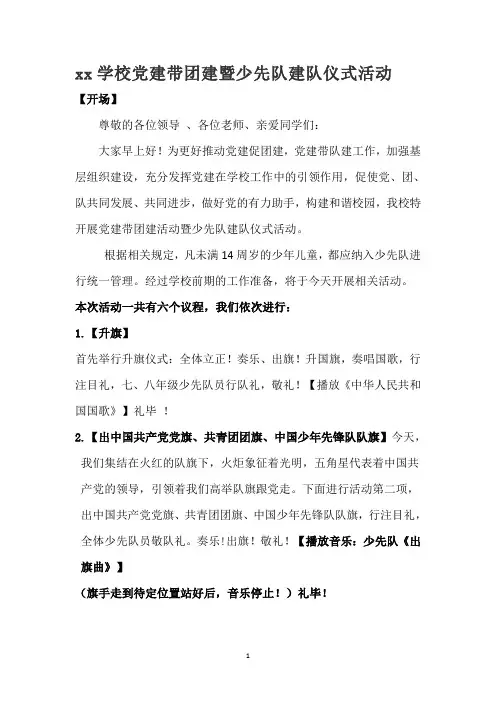 xx 学校党建带团建暨少先队建队仪式活动

【开场】

尊敬的各位领导 、各位老师、亲爱同学们：

大家早上好！为更好推动党建促团建，党建带队建工作，加强基层组织建设，充分发挥党建在学校工作中的引领作用，促使党、团、队共同发展、共同进步，做好党的有力助手，构建和谐校园，我校特开展党建带团建活动暨少先队建队仪式活动。

根据相关规定，凡未满 14 周岁的少年儿童，都应纳入少先队进行统一管理。经过学校前期的工作准备，将于今天开展相关活动。

本次活动一共有六个议程，我们依次进行：

1.【升旗】

首先举行升旗仪式：全体立正！奏乐、出旗！升国旗，奏唱国歌，行注目礼，七、八年级少先队员行队礼，敬礼！【播放《中华人民共和国国歌》】礼毕 ！

2.【出中国共产党党旗、共青团团旗、中国少年先锋队队旗】今天，我们集结在火红的队旗下，火炬象征着光明，五角星代表着中国共产党的领导，引领着我们高举队旗跟党走。下面进行活动第二项，出中国共产党党旗、共青团团旗、中国少年先锋队队旗，行注目礼，全体少先队员敬队礼。奏乐!出旗！敬礼！【播放音乐：少先队《出旗曲》】

（旗手走到待定位置站好后，音乐停止！）礼毕!

1